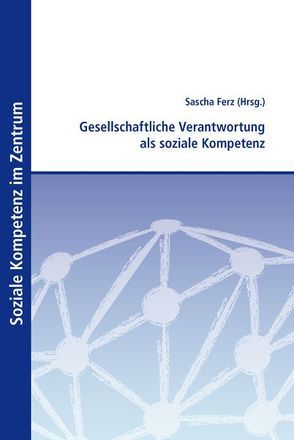 Soziale Kompetenz im Zentrum

Sascha Ferz (Hrsg.)

Gesellschaftliche Verantwortung als soziale Kompetenz